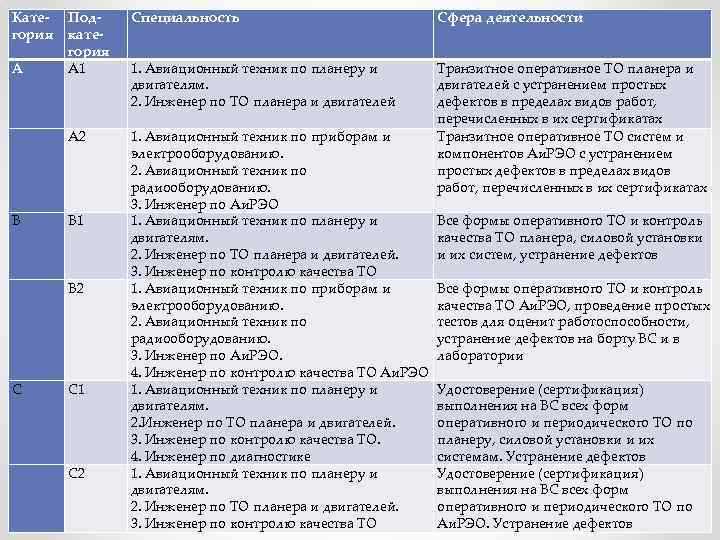 | Категория | Подкатегория | Специальность | Сфера деятельности |
|---|---|---|---|
| A | A1 | 1. Авиационный техник по планеру и двигателям. 2. Инженер по ТО планера и двигателей | Транзитное оперативное ТО планера и двигателей с устранением простых дефектов в пределах видов работ, перечисленных в их сертификатах |
| | A2 | 1. Авиационный техник по приборам и электрооборудованию. 2. Авиационный техник по радиооборудованию. 3. Инженер по АиРЭО | Транзитное оперативное ТО систем и компонентов АиРЭО с устранением простых дефектов в пределах видов работ, перечисленных в их сертификатах |
| B | B1 | 1. Авиационный техник по планеру и двигателям. 2. Инженер по ТО планера и двигателей. 3. Инженер по контролю качества ТО | Все формы оперативного ТО и контроль качества ТО планера, силовой установки и их систем, устранение дефектов |
| | B2 | 1. Авиационный техник по приборам и электрооборудованию. 2. Авиационный техник по радиооборудованию. 3. Инженер по АиРЭО. 4. Инженер по контролю качества ТО АиРЭО | Все формы оперативного ТО и контроль качества ТО АиРЭО, проведение простых тестов для оценит работоспособности, устранение дефектов на борту ВС и в лаборатории |
| C | C1 | 1. Авиационный техник по планеру и двигателям. 2.Инженер по ТО планера и двигателей. 3. Инженер по контролю качества ТО. 4. Инженер по диагностике | Удостоверение (сертификация) выполнения на ВС всех форм оперативного и периодического ТО по планеру, силовой установки и их системам. Устранение дефектов |
| | C2 | 1. Авиационный техник по планеру и двигателям. 2. Инженер по ТО планера и двигателей. 3. Инженер по контролю качества ТО | Удостоверение (сертификация) выполнения на ВС всех форм оперативного и периодического ТО по АиРЭО. Устранение дефектов |